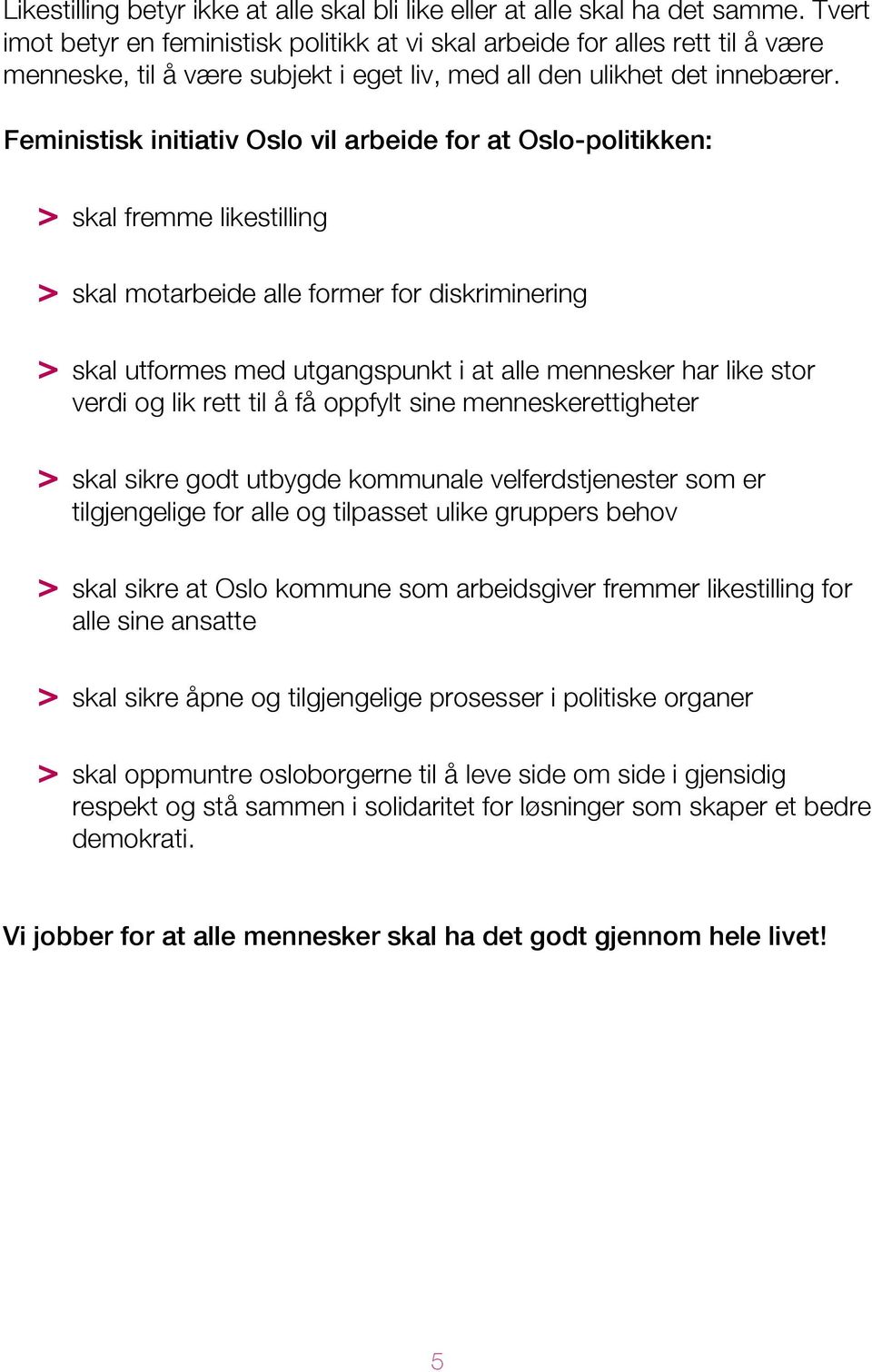 Likestilling betyr ikke at alle skal bli like eller at alle skal ha det samme. Tvert imot betyr en feministisk politikk at vi skal arbeide for alles rett til å være menneske, til å være subjekt i eget liv, med all den ulikhet det innebærer.

Feministisk initiativ Oslo vil arbeide for at Oslo-politikken:

> skal fremme likestilling

> skal motarbeide alle former for diskriminering

> skal utformes med utgangspunkt i at alle mennesker har like stor verdi og lik rett til å få oppfylt sine menneskerettigheter

> skal sikre godt utbygde kommunale velferdstjenester som er tilgjengelige for alle og tilpasset ulike gruppers behov

> skal sikre at Oslo kommune som arbeidsgiver fremmer likestilling for alle sine ansatte

> skal sikre åpne og tilgjengelige prosesser i politiske organer

> skal oppmuntre osloborgerne til å leve side om side i gjensidig respekt og stå sammen i solidaritet for løsninger som skaper et bedre demokrati.

Vi jobber for at alle mennesker skal ha det godt gjennom hele livet!

5